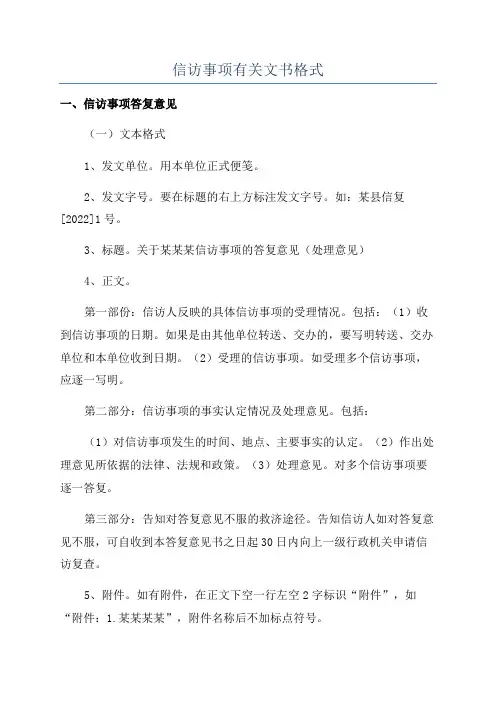 信访事项有关文书格式

一、信访事项答复意见

（一）文本格式

1、发文单位。用本单位正式便笺。

2、发文字号。要在标题的右上方标注发文字号。如：某县信复[2022]1号。

3、标题。关于某某某信访事项的答复意见（处理意见）

4、正文。

第一部份：信访人反映的具体信访事项的受理情况。包括：（1）收到信访事项的日期。如果是由其他单位转送、交办的，要写明转送、交办单位和本单位收到日期。（2）受理的信访事项。如受理多个信访事项，应逐一写明。

第二部分：信访事项的事实认定情况及处理意见。包括：

（1）对信访事项发生的时间、地点、主要事实的认定。（2）作出处理意见所依据的法律、法规和政策。（3）处理意见。对多个信访事项要逐一答复。

第三部分：告知对答复意见不服的救济途径。告知信访人如对答复意见不服，可自收到本答复意见书之日起30日内向上一级行政机关申请信访复查。

5、附件。如有附件，在正文下空一行左空2字标识“附件”，如“附件：1.某某某某”，附件名称后不加标点符号。